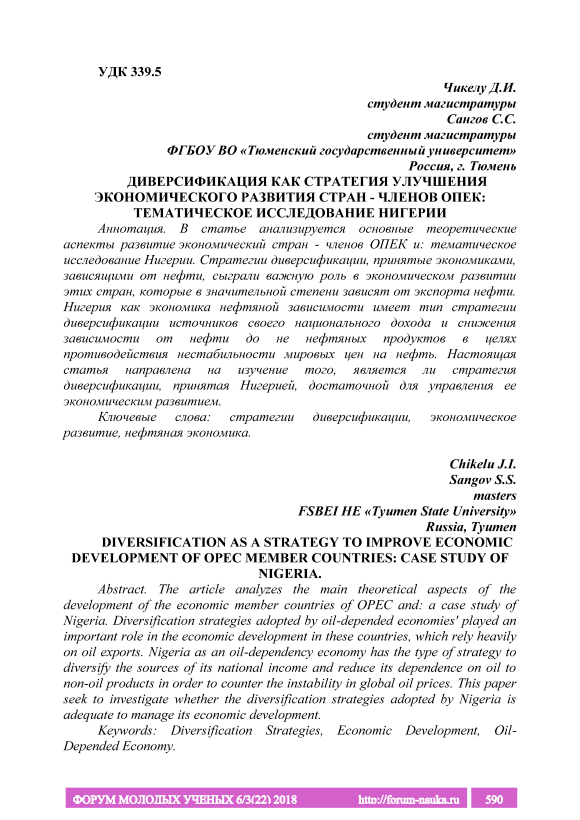 УДК 339.5

Чикелу Д.И.
студент магистратуры
Сангов С.С.
студент магистратуры
ФГБОУ ВО «Тюменский государственный университет»
Россия, г. Тюмень

ДИВЕРСИФИКАЦИЯ КАК СТРАТЕГИЯ УЛУЧШЕНИЯ ЭКОНОМИЧЕСКОГО РАЗВИТИЯ СТРАН - ЧЛЕНОВ ОПЕК: ТЕМАТИЧЕСКОЕ ИССЛЕДОВАНИЕ НИГЕРИИ

Аннотация. В статье анализируется основные теоретические аспекты развитие экономический стран - членов ОПЕК и: тематическое исследование Нигерии. Стратегии диверсификации, принятые экономиками, зависящими от нефти, сыграли важную роль в экономическом развитии этих стран, которые в значительной степени зависят от экспорта нефти. Нигерия как экономика нефтяной зависимости имеет тип стратегии диверсификации источников своего национального дохода и снижения зависимости от нефти до не нефтяных продуктов в целях противодействия нестабильности мировых цен на нефть. Настоящая статья направлена на изучение того, является ли стратегия диверсификации, принятая Нигерией, достаточной для управления ее экономическим развитием.

Ключевые слова: стратегии диверсификации, экономическое развитие, нефтяная экономика.

Chikelu J.I.
Sangov S.S.
masters
FSBEI HE «Tyumen State University»
Russia, Tyumen

DIVERSIFICATION AS A STRATEGY TO IMPROVE ECONOMIC DEVELOPMENT OF OPEC MEMBER COUNTRIES: CASE STUDY OF NIGERIA.

Abstract. The article analyzes the main theoretical aspects of the development of the economic member countries of OPEC and: a case study of Nigeria. Diversification strategies adopted by oil-depended economies' played an important role in the economic development in these countries, which rely heavily on oil exports. Nigeria as an oil-dependency economy has the type of strategy to diversify the sources of its national income and reduce its dependence on oil to non-oil products in order to counter the instability in global oil prices. This paper seek to investigate whether the diversification strategies adopted by Nigeria is adequate to manage its economic development.

Keywords: Diversification Strategies, Economic Development, Oil-Depended Economy.

ФОРУМ МОЛОДЫХ УЧЕНЫХ 6/3(22) 2018 http://forum-nauka.ru 590